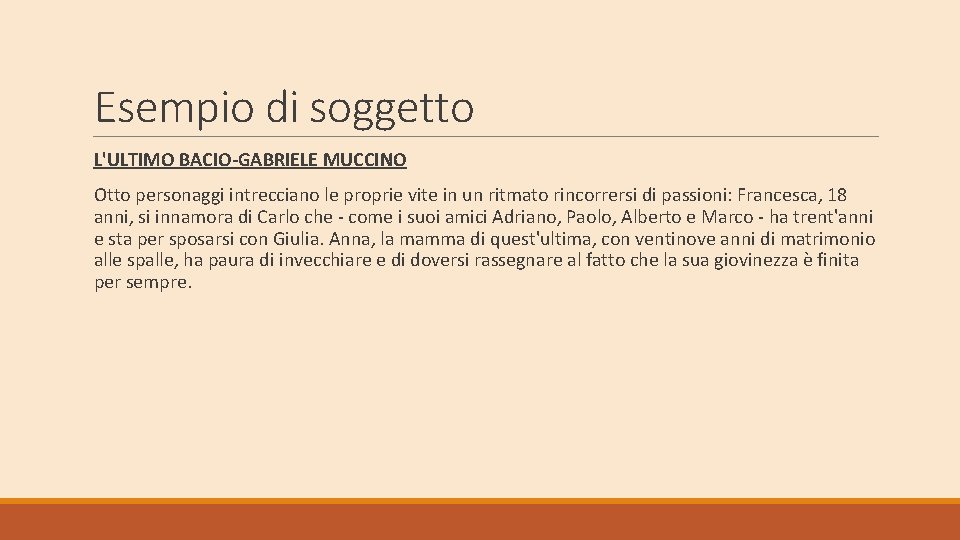 Esempio di soggetto

L'ULTIMO BACIO-GABRIELE MUCCINO

Otto personaggi intrecciano le proprie vite in un ritmato rincorrersi di passioni: Francesca, 18 anni, si innamora di Carlo che - come i suoi amici Adriano, Paolo, Alberto e Marco - ha trent'anni e sta per sposarsi con Giulia. Anna, la mamma di quest'ultima, con ventinove anni di matrimonio alle spalle, ha paura di invecchiare e di doversi rassegnare al fatto che la sua giovinezza è finita per sempre.